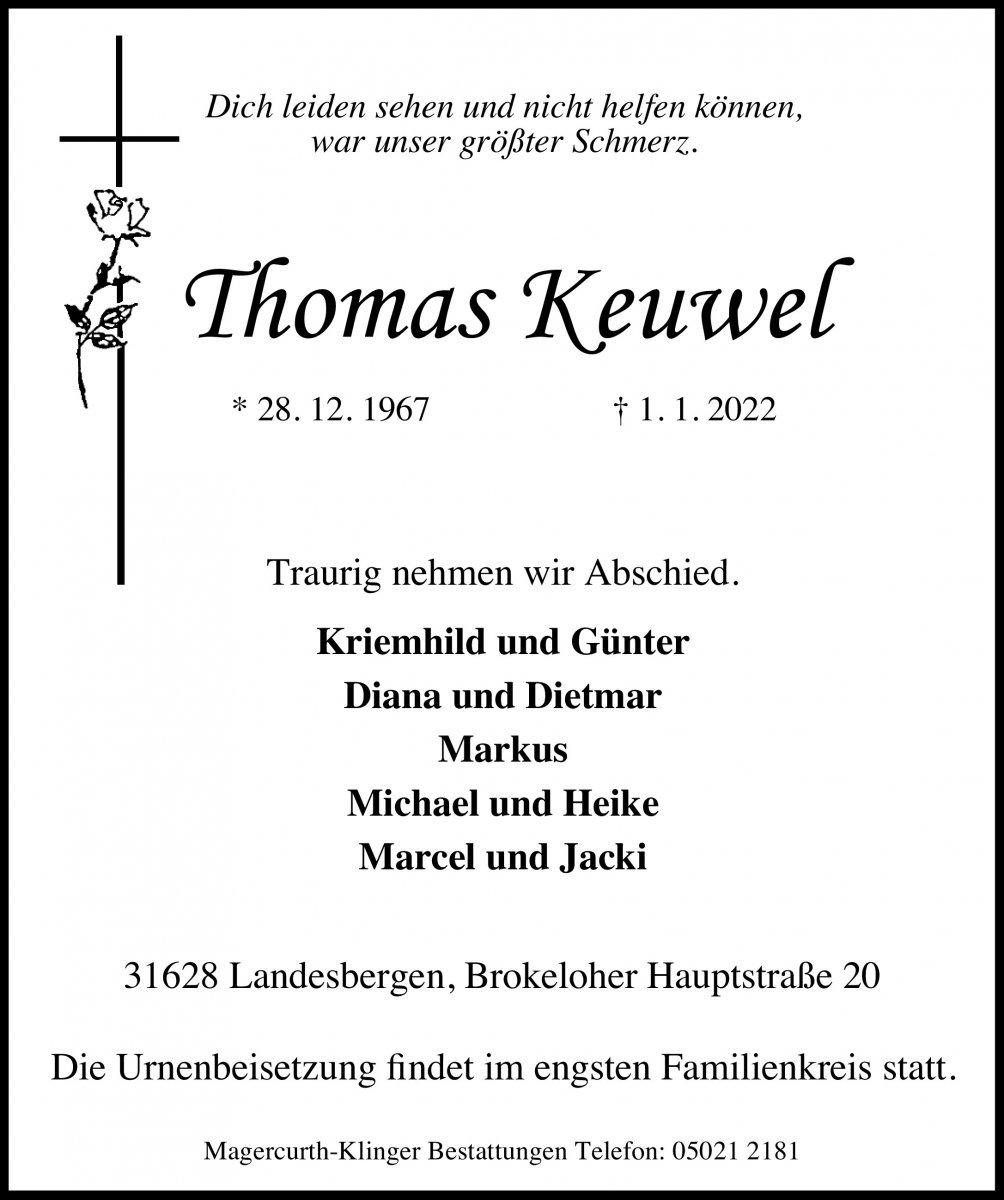 Dich leiden sehen und nicht helfen können,
war unser größter Schmerz.

Thomas Keuwel

* 28. 12. 1967 † 1. 1. 2022

Traurig nehmen wir Abschied.

Kriemhild und Günter
Diana und Dietmar
Markus
Michael und Heike
Marcel und Jacki

31628 Landesbergen, Brokeloher Hauptstraße 20

Die Urnenbeisetzung findet im engsten Familienkreis statt.

Magercurth-Klinger Bestattungen Telefon: 05021 2181